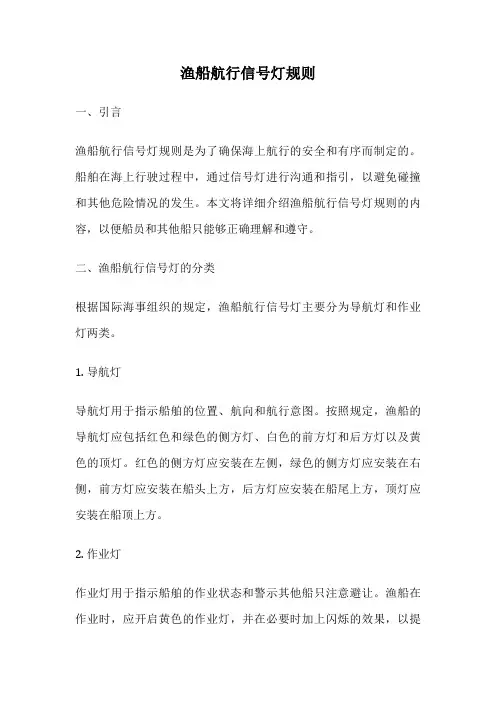 渔船航行信号灯规则

一、引言

渔船航行信号灯规则是为了确保海上航行的安全和有序而制定的。船舶在海上行驶过程中，通过信号灯进行沟通和指引，以避免碰撞和其他危险情况的发生。本文将详细介绍渔船航行信号灯规则的内容，以便船员和其他船只能够正确理解和遵守。

二、渔船航行信号灯的分类

根据国际海事组织的规定，渔船航行信号灯主要分为导航灯和作业灯两类。

1. 导航灯

导航灯用于指示船舶的位置、航向和航行意图。按照规定，渔船的导航灯应包括红色和绿色的侧方灯、白色的前方灯和后方灯以及黄色的顶灯。红色的侧方灯应安装在左侧，绿色的侧方灯应安装在右侧，前方灯应安装在船头上方，后方灯应安装在船尾上方，顶灯应安装在船顶上方。

2. 作业灯

作业灯用于指示船舶的作业状态和警示其他船只注意避让。渔船在作业时，应开启黄色的作业灯，并在必要时加上闪烁的效果，以提